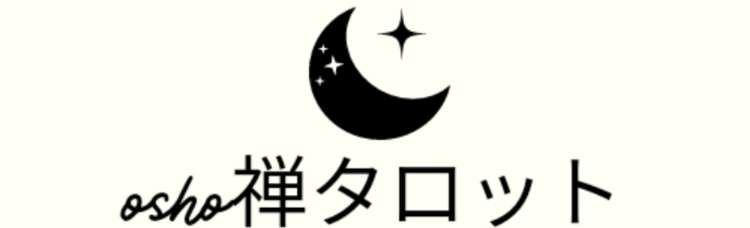 osho禅タロット